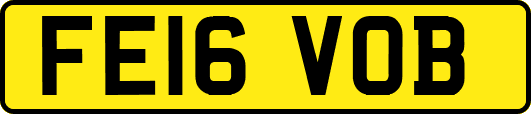 FE16 VOB